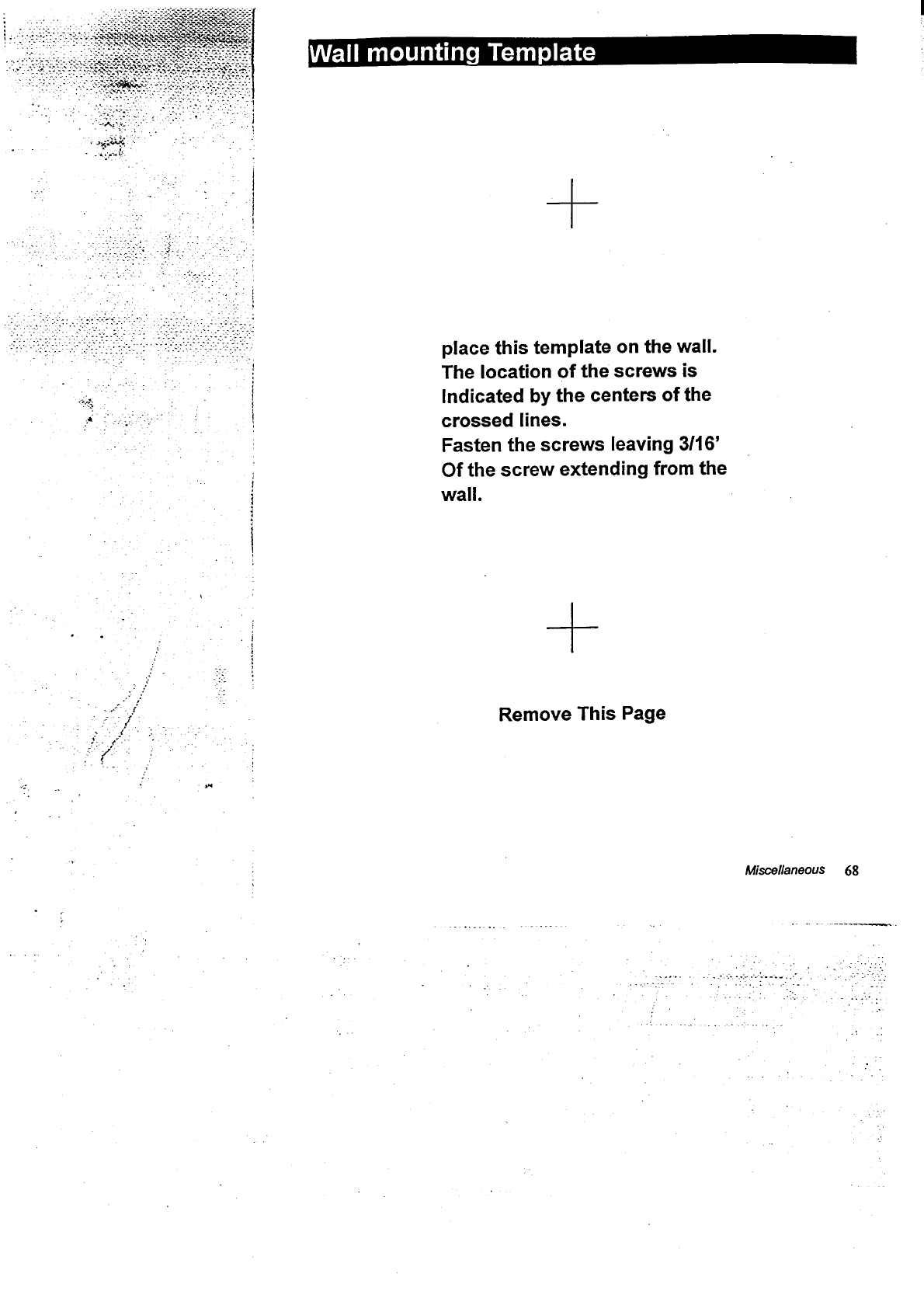 Wall mounting Template

place this template on the wall. The location of the screws is Indicated by the centers of the crossed lines.
Fasten the screws leaving 3/16' Of the screw extending from the wall.

Remove This Page

Miscellaneous 68